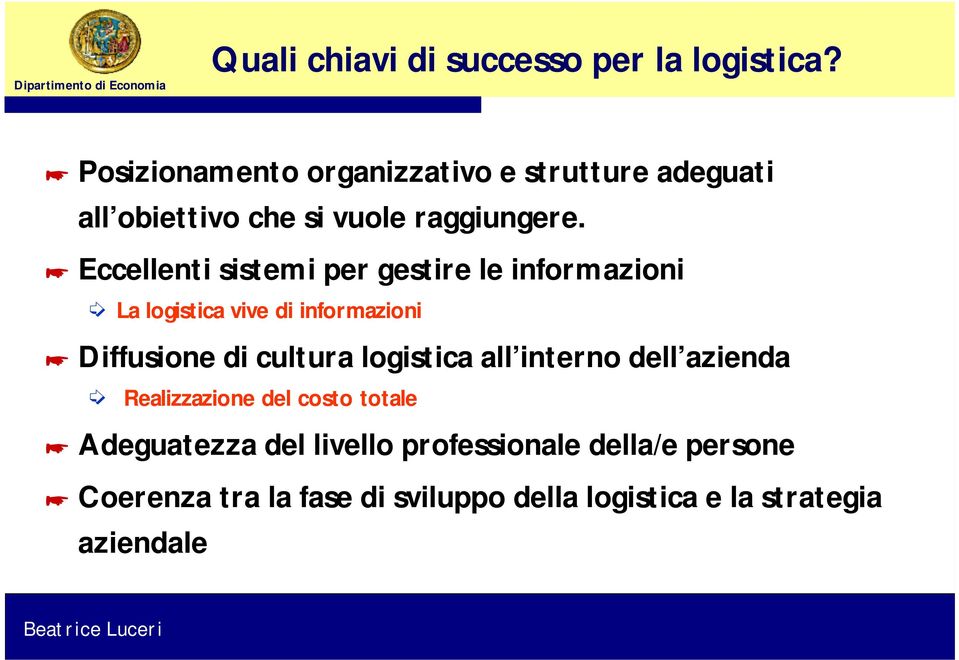 Dipartimento di Economia

Quali chiavi di successo per la logistica?

Posizionamento organizzativo e strutture adeguati all'obiettivo che si vuole raggiungere.

Eccellenti sistemi per gestire le informazioni

La logistica vive di informazioni

Diffusione di cultura logistica all'interno dell'azienda

Realizzazione del costo totale

Adeguatezza del livello professionale della/e persone

Coerenza tra la fase di sviluppo della logistica e la strategia aziendale

Beatrice Luceri